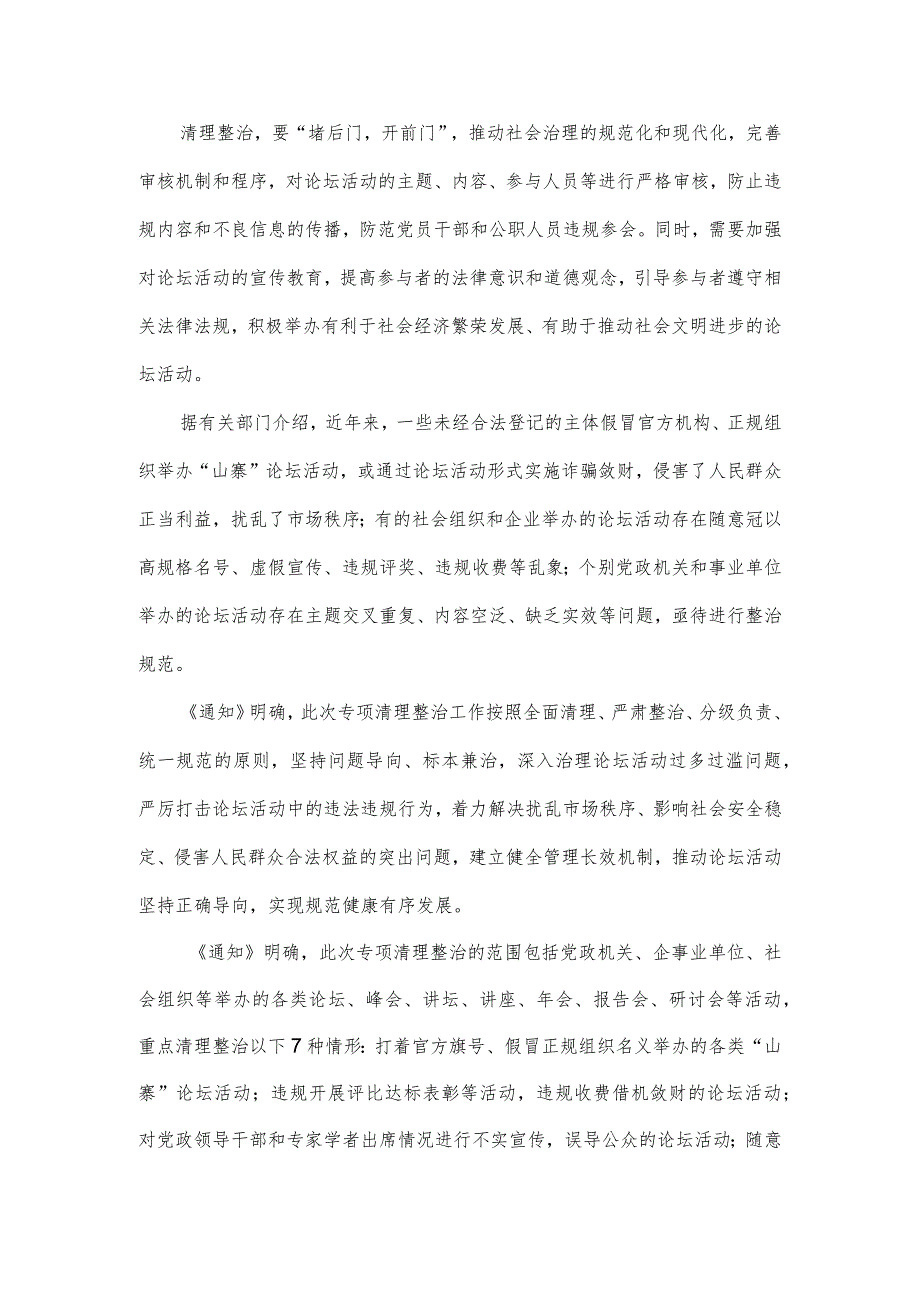 清理整治，要“堵后门，开前门”，推动社会治理的规范化和现代化，完善审核机制和程序，对论坛活动的主题、内容、参与人员等进行严格审核，防止违规内容和不良信息的传播，防范党员干部和公职人员违规参会。同时，需要加强对论坛活动的宣传教育，提高参与者的法律意识和道德观念，引导参与者遵守相关法律法规，积极举办有利于社会经济繁荣发展、有助于推动社会文明进步的论坛活动。

据有关部门介绍，近年来，一些未经合法登记的主体假冒官方机构、正规组织举办“山寨”论坛活动，或通过论坛活动形式实施诈骗敛财，侵害了人民群众正当利益，扰乱了市场秩序；有的社会组织和企业举办的论坛活动存在随意冠以高规格名号、虚假宣传、违规评奖、违规收费等乱象；个别党政机关和事业单位举办的论坛活动存在主题交叉重复、内容空泛、缺乏实效等问题，亟待进行整治规范。

《通知》明确，此次专项清理整治工作按照全面清理、严肃整治、分级负责、统一规范的原则，坚持问题导向、标本兼治，深入治理论坛活动过多过滥问题，严厉打击论坛活动中的违法违规行为，着力解决扰乱市场秩序、影响社会安全稳定、侵害人民群众合法权益的突出问题，建立健全管理长效机制，推动论坛活动坚持正确导向，实现规范健康有序发展。

《通知》明确，此次专项清理整治的范围包括党政机关、企事业单位、社会组织等举办的各类论坛、峰会、讲坛、讲座、年会、报告会、研讨会等活动，重点清理整治以下7种情形：打着官方旗号、假冒正规组织名义举办的各类“山寨”论坛活动；违规开展评比达标表彰等活动，违规收费借机敛财的论坛活动；对党政领导干部和专家学者出席情况进行不实宣传，误导公众的论坛活动；随意